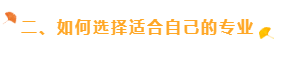 二、如何选择适合自己的专业